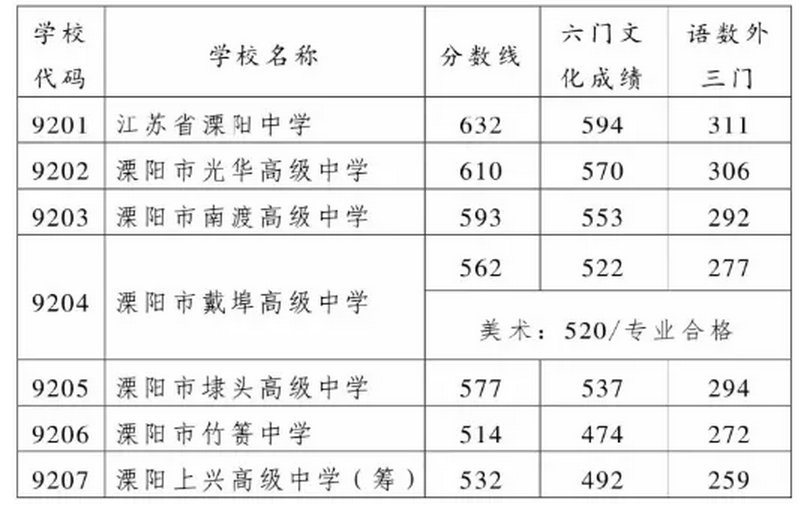 | 学校代码 | 学校名称 | 分数线 | 六门文化成绩 | 语数外三门 |
|---|---|---|---|---|
| 9201 | 江苏省溧阳中学 | 632 | 594 | 311 |
| 9202 | 溧阳市光华高级中学 | 610 | 570 | 306 |
| 9203 | 溧阳市南渡高级中学 | 593 | 553 | 292 |
| 9204 | 溧阳市戴埠高级中学 | 562 | 522 | 277 |
|  |  | 美术：520/专业合格 |  |  |
| 9205 | 溧阳市埭头高级中学 | 577 | 537 | 294 |
| 9206 | 溧阳市竹箦中学 | 514 | 474 | 272 |
| 9207 | 溧阳上兴高级中学（筹） | 532 | 492 | 259 |